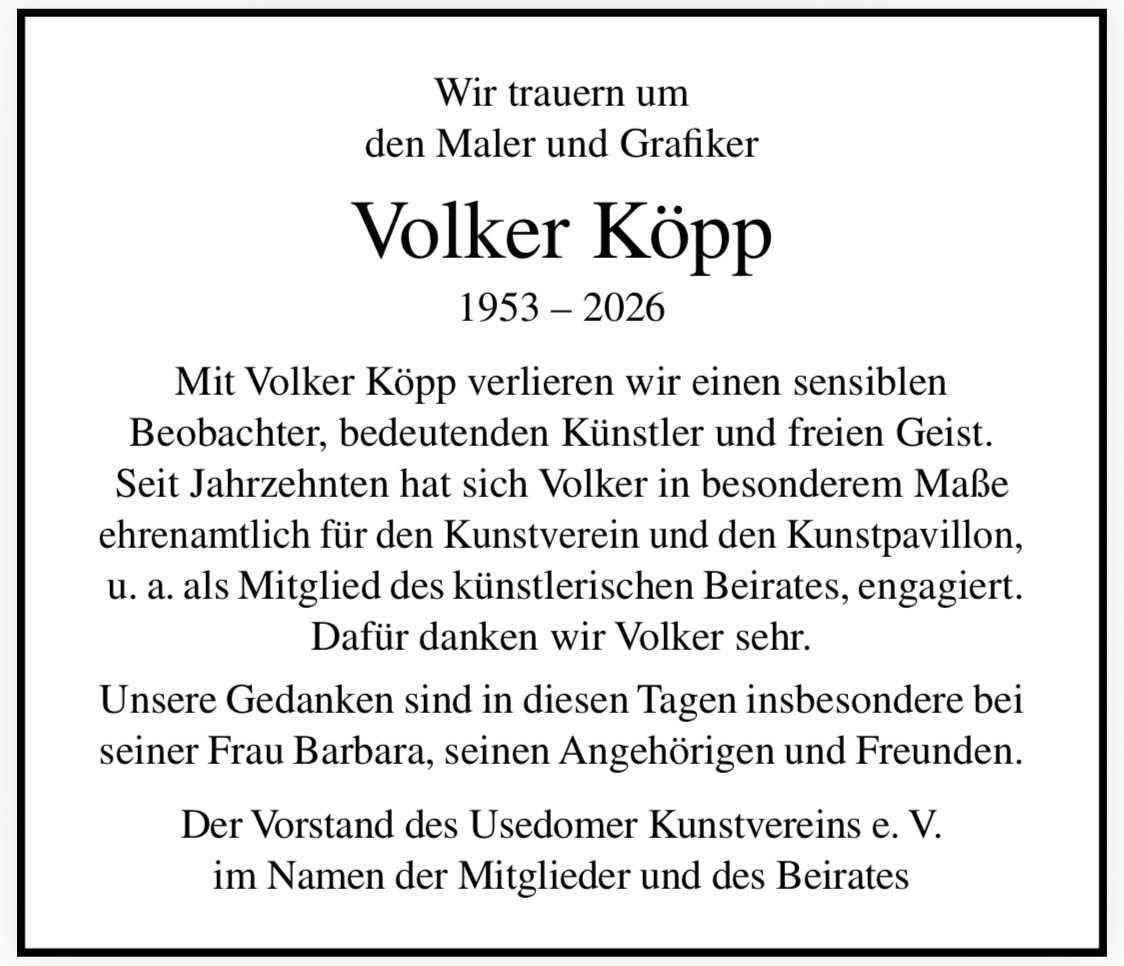 Wir trauern um
den Maler und Grafiker

Volker Köpp

1953 – 2026

Mit Volker Köpp verlieren wir einen sensiblen Beobachter, bedeutenden Künstler und freien Geist. Seit Jahrzehnten hat sich Volker in besonderem Maße ehrenamtlich für den Kunstverein und den Kunstpavillon, u. a. als Mitglied des künstlerischen Beirates, engagiert. Dafür danken wir Volker sehr.

Unsere Gedanken sind in diesen Tagen insbesondere bei seiner Frau Barbara, seinen Angehörigen und Freunden.

Der Vorstand des Usedomer Kunstvereins e. V.
im Namen der Mitglieder und des Beirates